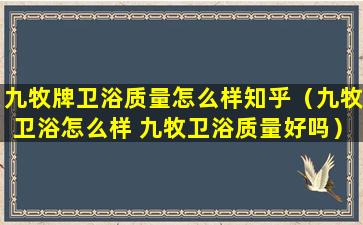 九牧牌卫浴质量怎么样知乎（九牧卫浴怎么样 九牧卫浴质量好吗）